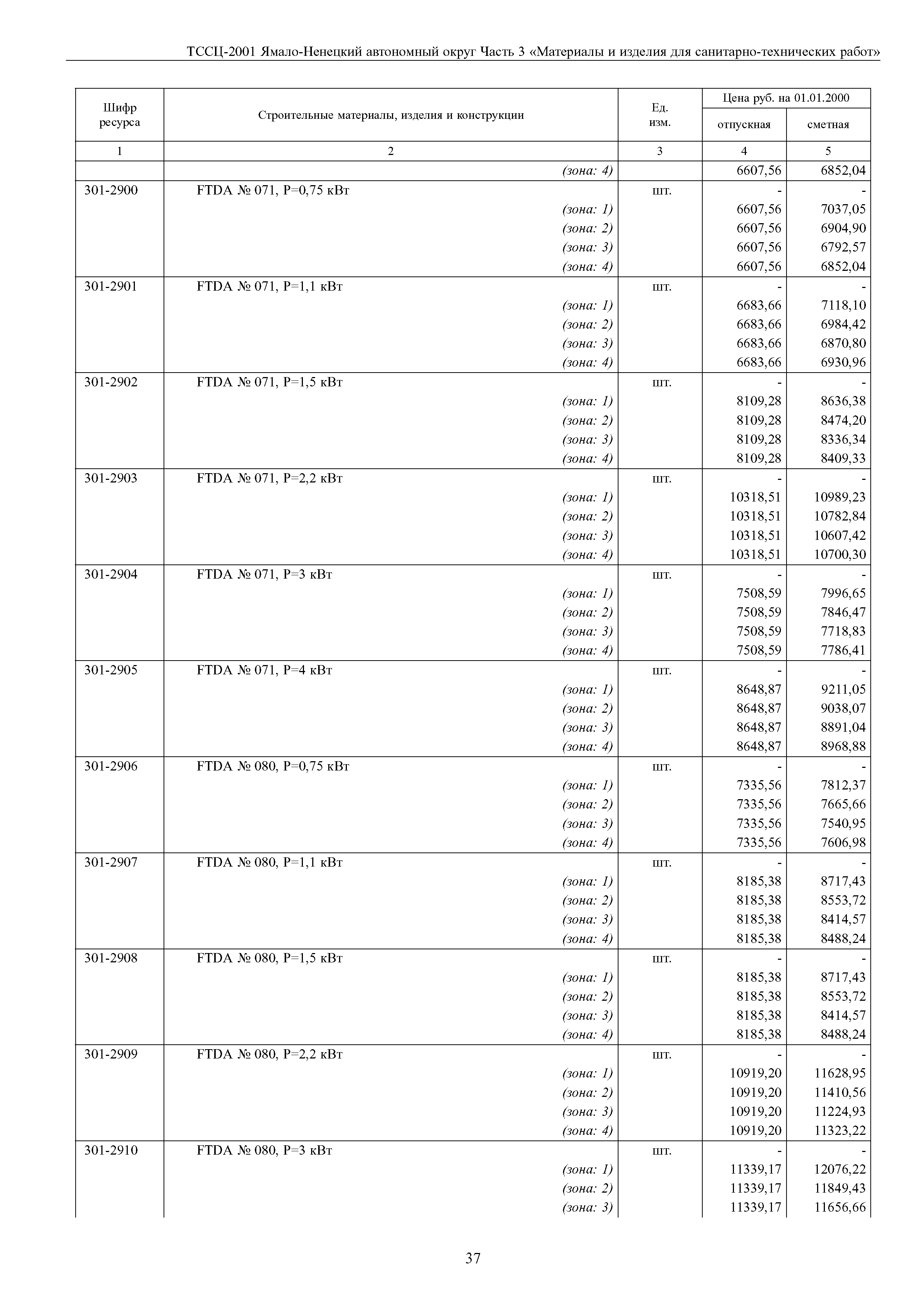 ТССЦ-2001 Ямало-Ненецкий автономный округ Часть 3 «Материалы и изделия для санитарно-технических работ»

| Шифр ресурса | Строительные материалы, изделия и конструкции | Ед. изм. | Цена руб. на 01.01.2000 отпускная | Цена руб. на 01.01.2000 сметная |
|---|---|---|---|---|
| 1 | 2 | 3 | 4 | 5 |
| | (зона: 4) | | 6607,56 | 6852,04 |
| 301-2900 | FTDA № 071, P=0,75 кВт | шт. | - | - |
| | (зона: 1) | | 6607,56 | 7037,05 |
| | (зона: 2) | | 6607,56 | 6904,90 |
| | (зона: 3) | | 6607,56 | 6792,57 |
| | (зона: 4) | | 6607,56 | 6852,04 |
| 301-2901 | FTDA № 071, P=1,1 кВт | шт. | - | - |
| | (зона: 1) | | 6683,66 | 7118,10 |
| | (зона: 2) | | 6683,66 | 6984,42 |
| | (зона: 3) | | 6683,66 | 6870,80 |
| | (зона: 4) | | 6683,66 | 6930,96 |
| 301-2902 | FTDA № 071, P=1,5 кВт | шт. | - | - |
| | (зона: 1) | | 8109,28 | 8636,38 |
| | (зона: 2) | | 8109,28 | 8474,20 |
| | (зона: 3) | | 8109,28 | 8336,34 |
| | (зона: 4) | | 8109,28 | 8409,33 |
| 301-2903 | FTDA № 071, P=2,2 кВт | шт. | - | - |
| | (зона: 1) | | 10318,51 | 10989,23 |
| | (зона: 2) | | 10318,51 | 10782,84 |
| | (зона: 3) | | 10318,51 | 10607,42 |
| | (зона: 4) | | 10318,51 | 10700,30 |
| 301-2904 | FTDA № 071, P=3 кВт | шт. | - | - |
| | (зона: 1) | | 7508,59 | 7996,65 |
| | (зона: 2) | | 7508,59 | 7846,47 |
| | (зона: 3) | | 7508,59 | 7718,83 |
| | (зона: 4) | | 7508,59 | 7786,41 |
| 301-2905 | FTDA № 071, P=4 кВт | шт. | - | - |
| | (зона: 1) | | 8648,87 | 9211,05 |
| | (зона: 2) | | 8648,87 | 9038,07 |
| | (зона: 3) | | 8648,87 | 8891,04 |
| | (зона: 4) | | 8648,87 | 8968,88 |
| 301-2906 | FTDA № 080, P=0,75 кВт | шт. | - | - |
| | (зона: 1) | | 7335,56 | 7812,37 |
| | (зона: 2) | | 7335,56 | 7665,66 |
| | (зона: 3) | | 7335,56 | 7540,95 |
| | (зона: 4) | | 7335,56 | 7606,98 |
| 301-2907 | FTDA № 080, P=1,1 кВт | шт. | - | - |
| | (зона: 1) | | 8185,38 | 8717,43 |
| | (зона: 2) | | 8185,38 | 8553,72 |
| | (зона: 3) | | 8185,38 | 8414,57 |
| | (зона: 4) | | 8185,38 | 8488,24 |
| 301-2908 | FTDA № 080, P=1,5 кВт | шт. | - | - |
| | (зона: 1) | | 8185,38 | 8717,43 |
| | (зона: 2) | | 8185,38 | 8553,72 |
| | (зона: 3) | | 8185,38 | 8414,57 |
| | (зона: 4) | | 8185,38 | 8488,24 |
| 301-2909 | FTDA № 080, P=2,2 кВт | шт. | - | - |
| | (зона: 1) | | 10919,20 | 11628,95 |
| | (зона: 2) | | 10919,20 | 11410,56 |
| | (зона: 3) | | 10919,20 | 11224,93 |
| | (зона: 4) | | 10919,20 | 11323,22 |
| 301-2910 | FTDA № 080, P=3 кВт | шт. | - | - |
| | (зона: 1) | | 11339,17 | 12076,22 |
| | (зона: 2) | | 11339,17 | 11849,43 |
| | (зона: 3) | | 11339,17 | 11656,66 |

37